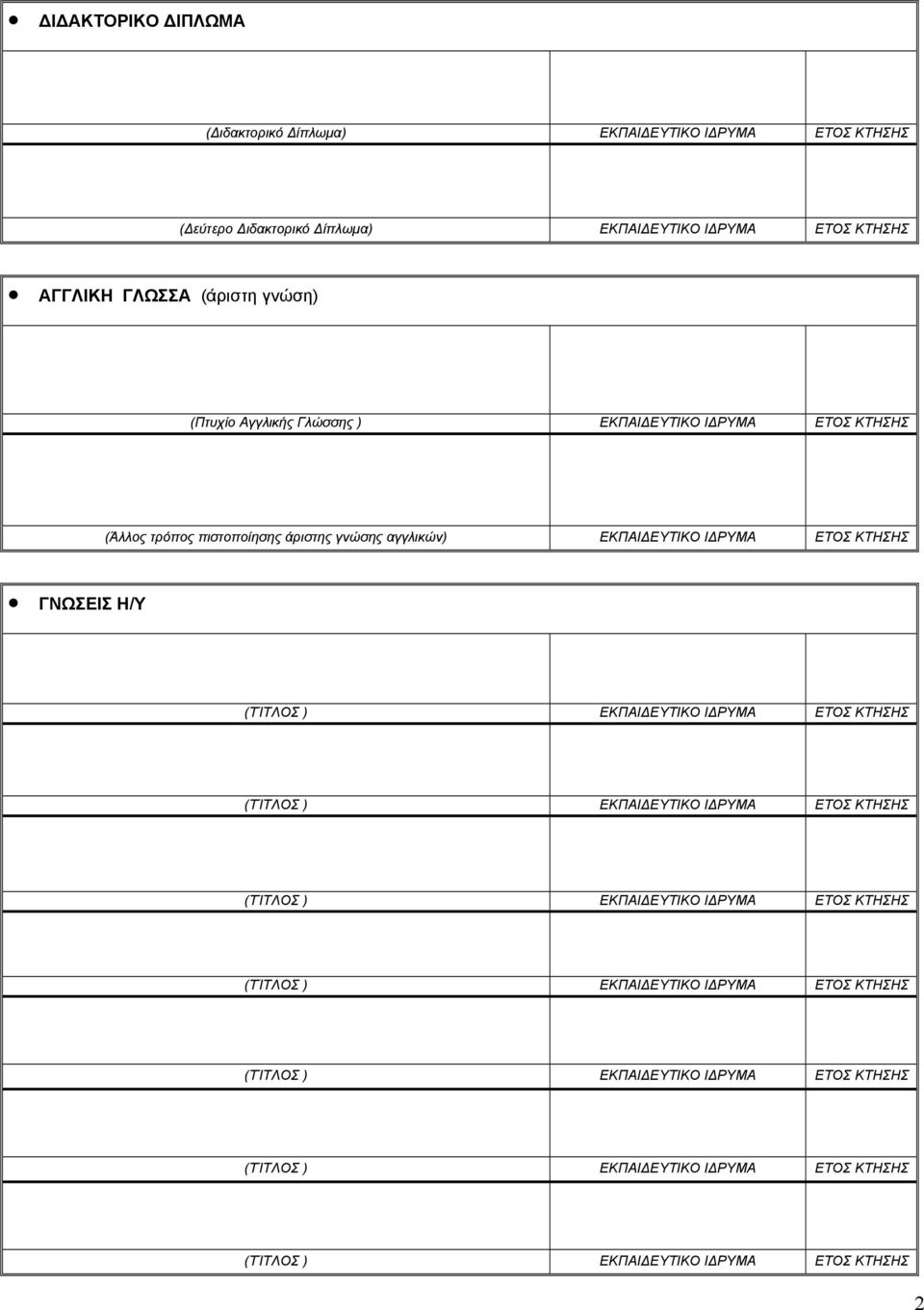 • ΔΙΔΑΚΤΟΡΙΚΟ ΔΙΠΛΩΜΑ

| | | |
|---|---|---|
| (Διδακτορικό Δίπλωμα) | ΕΚΠΑΙΔΕΥΤΙΚΟ ΙΔΡΥΜΑ | ΕΤΟΣ ΚΤΗΣΗΣ |
| (Δεύτερο Διδακτορικό Δίπλωμα) | ΕΚΠΑΙΔΕΥΤΙΚΟ ΙΔΡΥΜΑ | ΕΤΟΣ ΚΤΗΣΗΣ |

• ΑΓΓΛΙΚΗ ΓΛΩΣΣΑ (άριστη γνώση)

| | | |
|---|---|---|
| (Πτυχίο Αγγλικής Γλώσσης ) | ΕΚΠΑΙΔΕΥΤΙΚΟ ΙΔΡΥΜΑ | ΕΤΟΣ ΚΤΗΣΗΣ |
| (Άλλος τρόπος πιστοποίησης άριστης γνώσης αγγλικών) | ΕΚΠΑΙΔΕΥΤΙΚΟ ΙΔΡΥΜΑ | ΕΤΟΣ ΚΤΗΣΗΣ |

• ΓΝΩΣΕΙΣ Η/Υ

| | | |
|---|---|---|
| (ΤΙΤΛΟΣ ) | ΕΚΠΑΙΔΕΥΤΙΚΟ ΙΔΡΥΜΑ | ΕΤΟΣ ΚΤΗΣΗΣ |
| (ΤΙΤΛΟΣ ) | ΕΚΠΑΙΔΕΥΤΙΚΟ ΙΔΡΥΜΑ | ΕΤΟΣ ΚΤΗΣΗΣ |
| (ΤΙΤΛΟΣ ) | ΕΚΠΑΙΔΕΥΤΙΚΟ ΙΔΡΥΜΑ | ΕΤΟΣ ΚΤΗΣΗΣ |
| (ΤΙΤΛΟΣ ) | ΕΚΠΑΙΔΕΥΤΙΚΟ ΙΔΡΥΜΑ | ΕΤΟΣ ΚΤΗΣΗΣ |
| (ΤΙΤΛΟΣ ) | ΕΚΠΑΙΔΕΥΤΙΚΟ ΙΔΡΥΜΑ | ΕΤΟΣ ΚΤΗΣΗΣ |
| (ΤΙΤΛΟΣ ) | ΕΚΠΑΙΔΕΥΤΙΚΟ ΙΔΡΥΜΑ | ΕΤΟΣ ΚΤΗΣΗΣ |
| (ΤΙΤΛΟΣ ) | ΕΚΠΑΙΔΕΥΤΙΚΟ ΙΔΡΥΜΑ | ΕΤΟΣ ΚΤΗΣΗΣ |

2